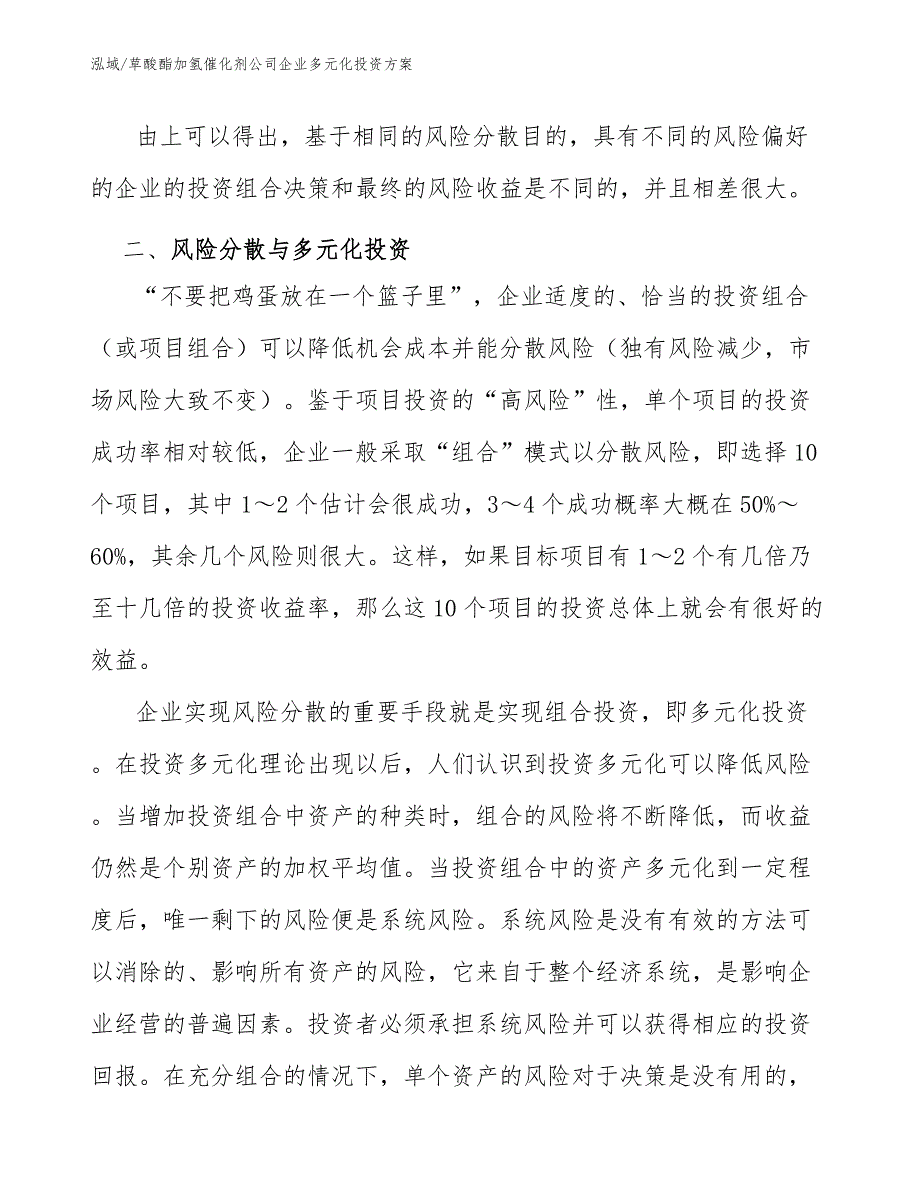 泓域/草酸酯加氢催化剂公司企业多元化投资方案

由上可以得出，基于相同的风险分散目的，具有不同的风险偏好的企业的投资组合决策和最终的风险收益是不同的，并且相差很大。

二、风险分散与多元化投资

“不要把鸡蛋放在一个篮子里”，企业适度的、恰当的投资组合（或项目组合）可以降低机会成本并能分散风险（独有风险减少，市场风险大致不变）。鉴于项目投资的“高风险”性，单个项目的投资成功率相对较低，企业一般采取“组合”模式以分散风险，即选择10个项目，其中1～2个估计会很成功，3～4个成功概率大概在50%～60%，其余几个风险则很大。这样，如果目标项目有1～2个有几倍乃至十几倍的投资收益率，那么这10个项目的投资总体上就会有很好的效益。

企业实现风险分散的重要手段就是实现组合投资，即多元化投资。在投资多元化理论出现以后，人们认识到投资多元化可以降低风险。当增加投资组合中资产的种类时，组合的风险将不断降低，而收益仍然是个别资产的加权平均值。当投资组合中的资产多元化到一定程度后，唯一剩下的风险便是系统风险。系统风险是没有有效的方法可以消除的、影响所有资产的风险，它来自于整个经济系统，是影响企业经营的普遍因素。投资者必须承担系统风险并可以获得相应的投资回报。在充分组合的情况下，单个资产的风险对于决策是没有用的，